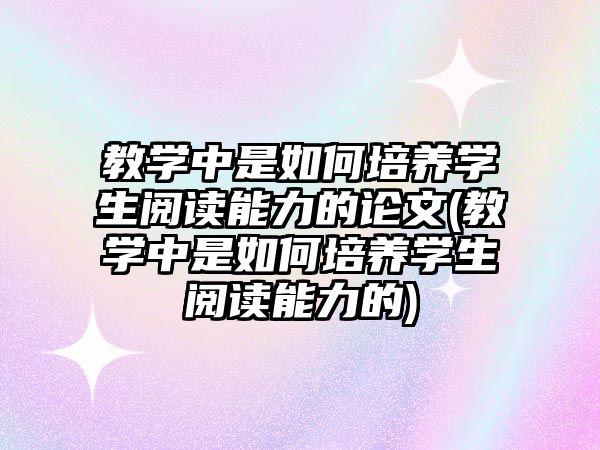 教学中是如何培养学生阅读能力的论文(教学中是如何培养学生阅读能力的)